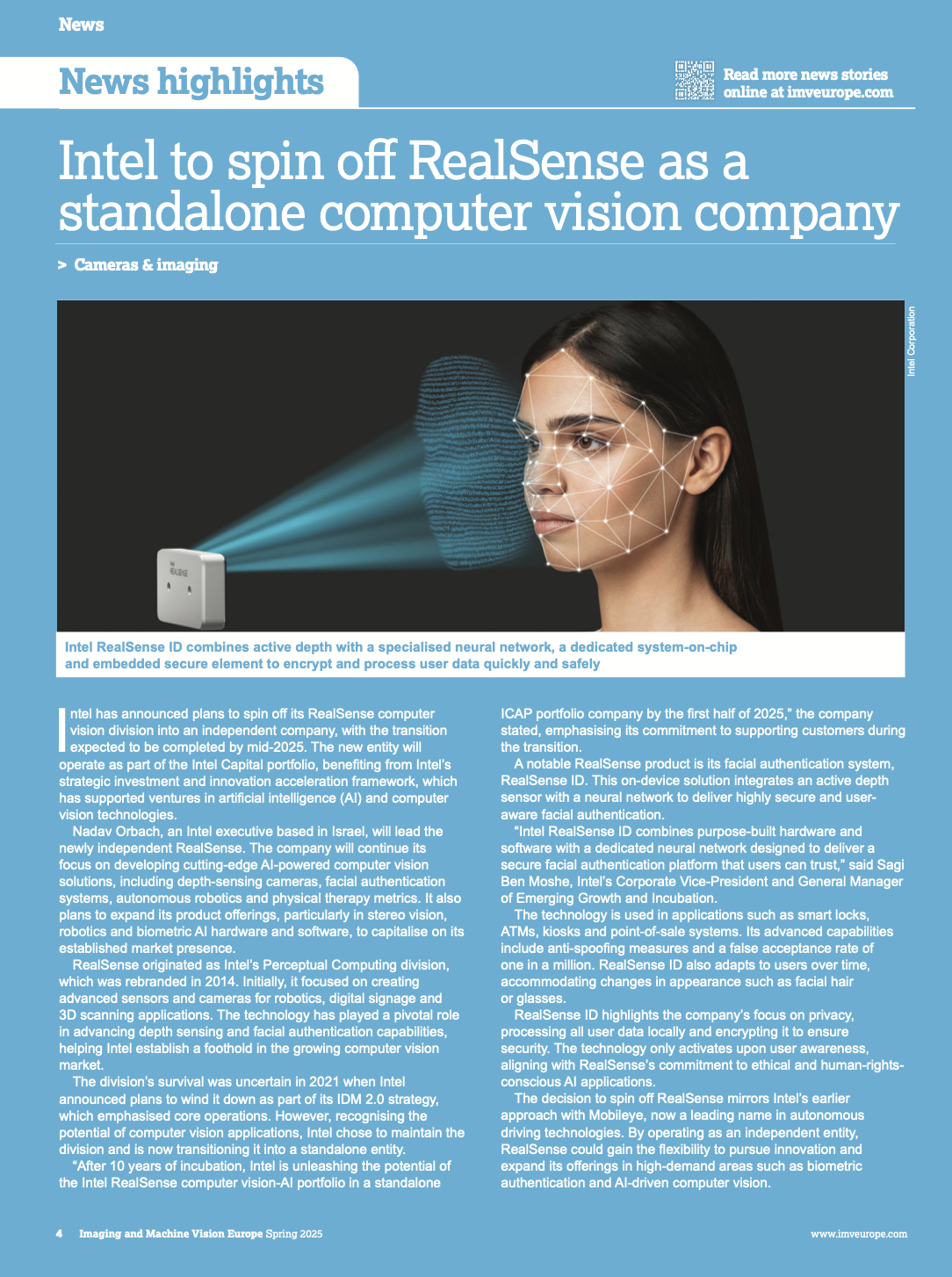 News

News highlights

Read more news stories online at imveurope.com

Intel to spin off RealSense as a standalone computer vision company

> Cameras & imaging

Intel Corporation

REALSENSE

Intel RealSense ID combines active depth with a specialised neural network, a dedicated system-on-chip and embedded secure element to encrypt and process user data quickly and safely

Intel has announced plans to spin off its RealSense computer vision division into an independent company, with the transition expected to be completed by mid-2025. The new entity will operate as part of the Intel Capital portfolio, benefiting from Intel's strategic investment and innovation acceleration framework, which has supported ventures in artificial intelligence (AI) and computer vision technologies.

Nadav Orbach, an Intel executive based in Israel, will lead the newly independent RealSense. The company will continue its focus on developing cutting-edge AI-powered computer vision solutions, including depth-sensing cameras, facial authentication systems, autonomous robotics and physical therapy metrics. It also plans to expand its product offerings, particularly in stereo vision, robotics and biometric AI hardware and software, to capitalise on its established market presence.

RealSense originated as Intel's Perceptual Computing division, which was rebranded in 2014. Initially, it focused on creating advanced sensors and cameras for robotics, digital signage and 3D scanning applications. The technology has played a pivotal role in advancing depth sensing and facial authentication capabilities, helping Intel establish a foothold in the growing computer vision market.

The division's survival was uncertain in 2021 when Intel announced plans to wind it down as part of its IDM 2.0 strategy, which emphasised core operations. However, recognising the potential of computer vision applications, Intel chose to maintain the division and is now transitioning it into a standalone entity.

"After 10 years of incubation, Intel is unleashing the potential of the Intel RealSense computer vision-AI portfolio in a standalone ICAP portfolio company by the first half of 2025," the company stated, emphasising its commitment to supporting customers during the transition.

A notable RealSense product is its facial authentication system, RealSense ID. This on-device solution integrates an active depth sensor with a neural network to deliver highly secure and user-aware facial authentication.

"Intel RealSense ID combines purpose-built hardware and software with a dedicated neural network designed to deliver a secure facial authentication platform that users can trust," said Sagi Ben Moshe, Intel's Corporate Vice-President and General Manager of Emerging Growth and Incubation.

The technology is used in applications such as smart locks, ATMs, kiosks and point-of-sale systems. Its advanced capabilities include anti-spoofing measures and a false acceptance rate of one in a million. RealSense ID also adapts to users over time, accommodating changes in appearance such as facial hair or glasses.

RealSense ID highlights the company's focus on privacy, processing all user data locally and encrypting it to ensure security. The technology only activates upon user awareness, aligning with RealSense's commitment to ethical and human-rights-conscious AI applications.

The decision to spin off RealSense mirrors Intel's earlier approach with Mobileye, now a leading name in autonomous driving technologies. By operating as an independent entity, RealSense could gain the flexibility to pursue innovation and expand its offerings in high-demand areas such as biometric authentication and AI-driven computer vision.

4 Imaging and Machine Vision Europe Spring 2025

www.imveurope.com